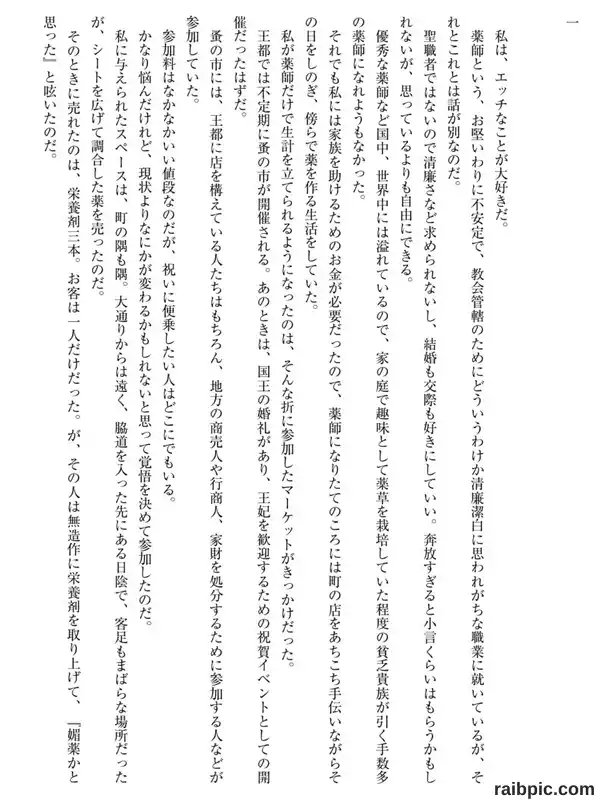 一

私は、エッチなことが大好きだ。

薬師という、お堅いわりに不安定で、教会管轄のためにどういうわけか清廉潔白に思われがちな職業に就いているが、それとこれとは話が別なのだ。

聖職者ではないので清廉さなど求められないし、結婚も交際も好きにしていい。奔放すぎると小言くらいはもらうかもしれないが、思っているよりも自由にできる。

優秀な薬師など国中、世界中には溢れているので、家の庭で趣味として薬草を栽培していた程度の貧乏貴族が引く手数多の薬師になれようもなかった。

それでも私には家族を助けるためのお金が必要だったので、薬師になりたてのころには町の店をあちこち手伝いながらその日をしのぎ、傍らで薬を作る生活をしていた。

私が薬師だけで生計を立てられるようになったのは、そんな折に参加したマーケットがきっかけだった。

王都では不定期に蚤の市が開催される。あのときは、国王の婚礼があり、王妃を歓迎するための祝賀イベントとしての開催だったはずだ。

蚤の市には、王都に店を構えている人たちはもちろん、地方の商売人や行商人、家財を処分するために参加する人などが参加していた。

参加料はなかなかいい値段なのだが、祝いに便乗したい人はどこにでもいる。

かなり悩んだけれど、現状よりなにかが変わるかもしれないと思って覚悟を決めて参加したのだ。

私に与えられたスペースは、町の隅も隅。大通りからは遠く、脇道を入った先にある日陰で、客足もまばらな場所だったが、シートを広げて調合した薬を売ったのだ。

そのときに売れたのは、栄養剤三本。お客は一人だけだった。が、その人は無造作に栄養剤を取り上げて、『媚薬かと思った』と呟いたのだ。

raibpic.com